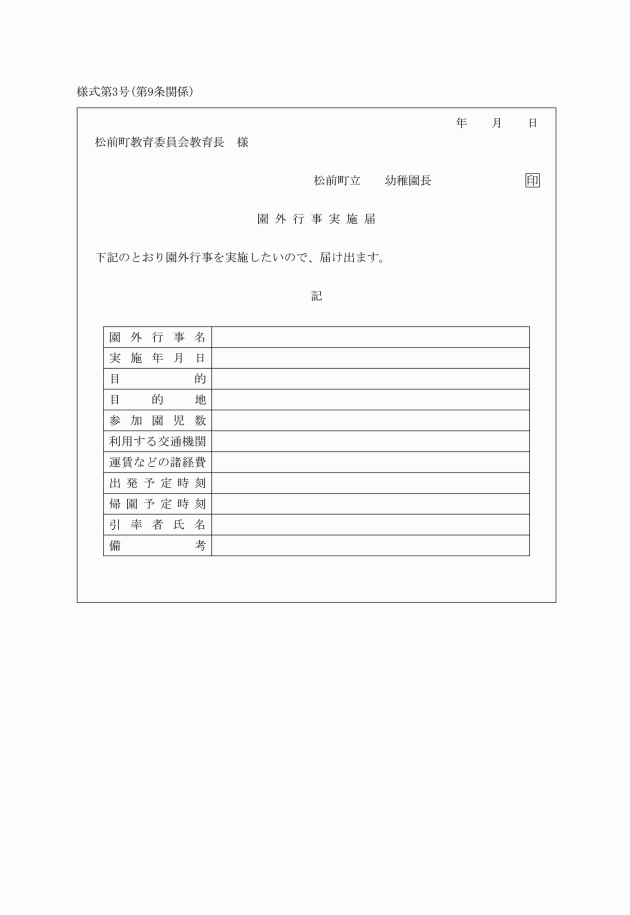 様式第3号(第9条関係)

年　月　日

松前町教育委員会教育長　様

松前町立　　幼稚園長　　　　印

園外行事実施届

下記のとおり園外行事を実施したいので、届け出ます。

記

| 園外行事名 | |
|---|---|
| 実施年月日 | |
| 目的 | |
| 目的地 | |
| 参加園児数 | |
| 利用する交通機関 | |
| 運賃などの諸経費 | |
| 出発予定時刻 | |
| 帰園予定時刻 | |
| 引率者氏名 | |
| 備考 | |